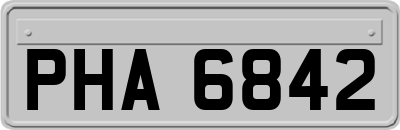 PHA 6842